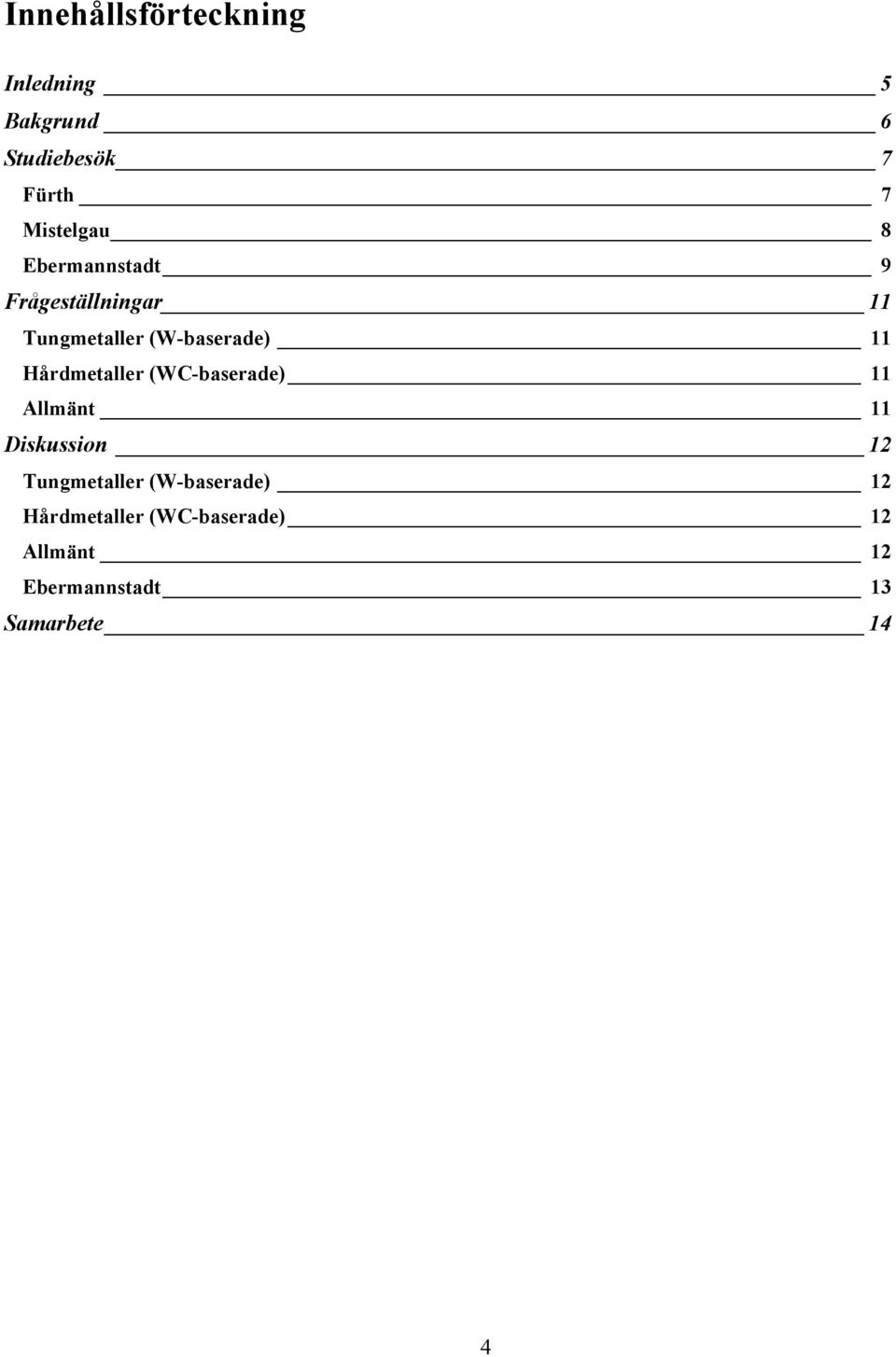 Innehållsförteckning

Inledning 5
Bakgrund 6
Studiebesök 7
Fürth 7
Mistelgau 8
Ebermannstadt 9
Frågeställningar 11
Tungmetaller (W-baserade) 11
Hårdmetaller (WC-baserade) 11
Allmänt 11
Diskussion 12
Tungmetaller (W-baserade) 12
Hårdmetaller (WC-baserade) 12
Allmänt 12
Ebermannstadt 13
Samarbete 14

4